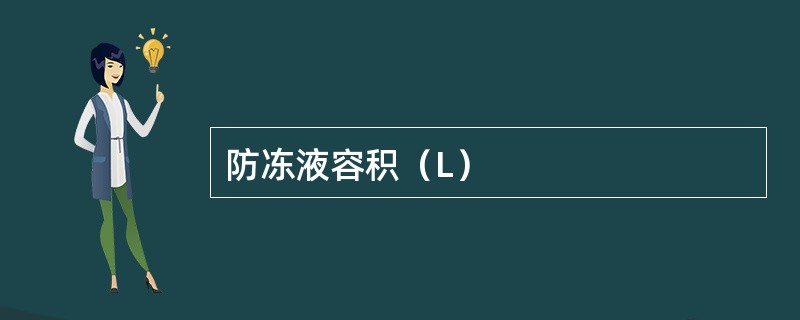 防冻液容积（L）